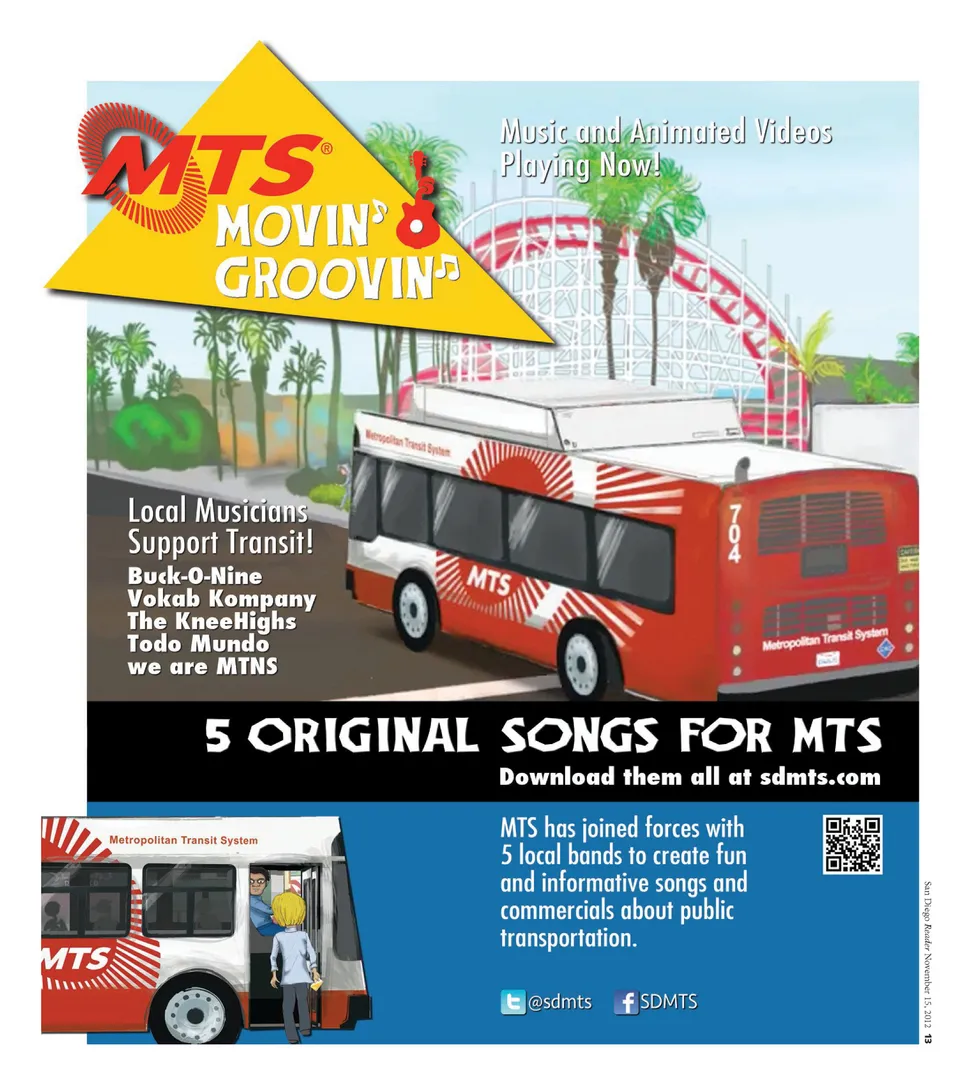 MTS®
MOVIN'
GROOVIN'

Music and Animated Videos Playing Now!

Metropolitan Transit System

704

MTS

Metropolitan Transit System

Local Musicians Support Transit!
Buck-O-Nine
Vokab Kompany
The KneeHighs
Todo Mundo
we are MTNS

5 ORIGINAL SONGS FOR MTS
Download them all at sdmts.com

Metropolitan Transit System

MTS

MTS has joined forces with 5 local bands to create fun and informative songs and commercials about public transportation.

@sdmts SDMTS

San Diego Reader November 15, 2012 13